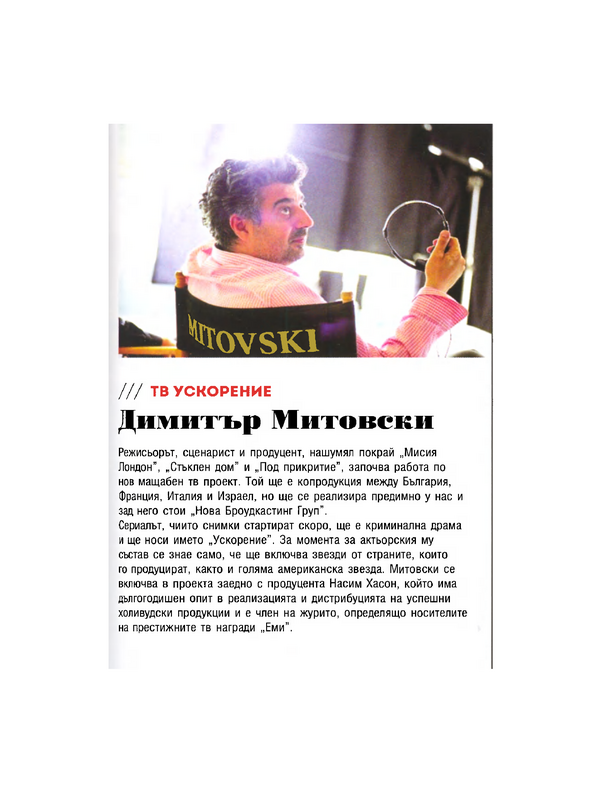 MITOVSKI

/// ТВ УСКОРЕНИЕ

Димитър Митовски

Режисьорът, сценарист и продуцент, нашумял покрай „Мисия Лондон", „Стъклен дом" и „Под прикритие", започва работа по нов мащабен тв проект. Той ще е копродукция между България, Франция, Италия и Израел, но ще се реализира предимно у нас и зад него стои „Нова Броудкастинг Груп".
Сериалът, чиито снимки стартират скоро, ще е криминална драма и ще носи името „Ускорение". За момента за актьорския му състав се знае само, че ще включва звезди от страните, които го продуцират, както и голяма американска звезда. Митовски се включва в проекта заедно с продуцента Насим Хасон, който има дългогодишен опит в реализацията и дистрибуцията на успешни холивудски продукции и е член на журито, определящо носителите на престижните тв награди „Еми".